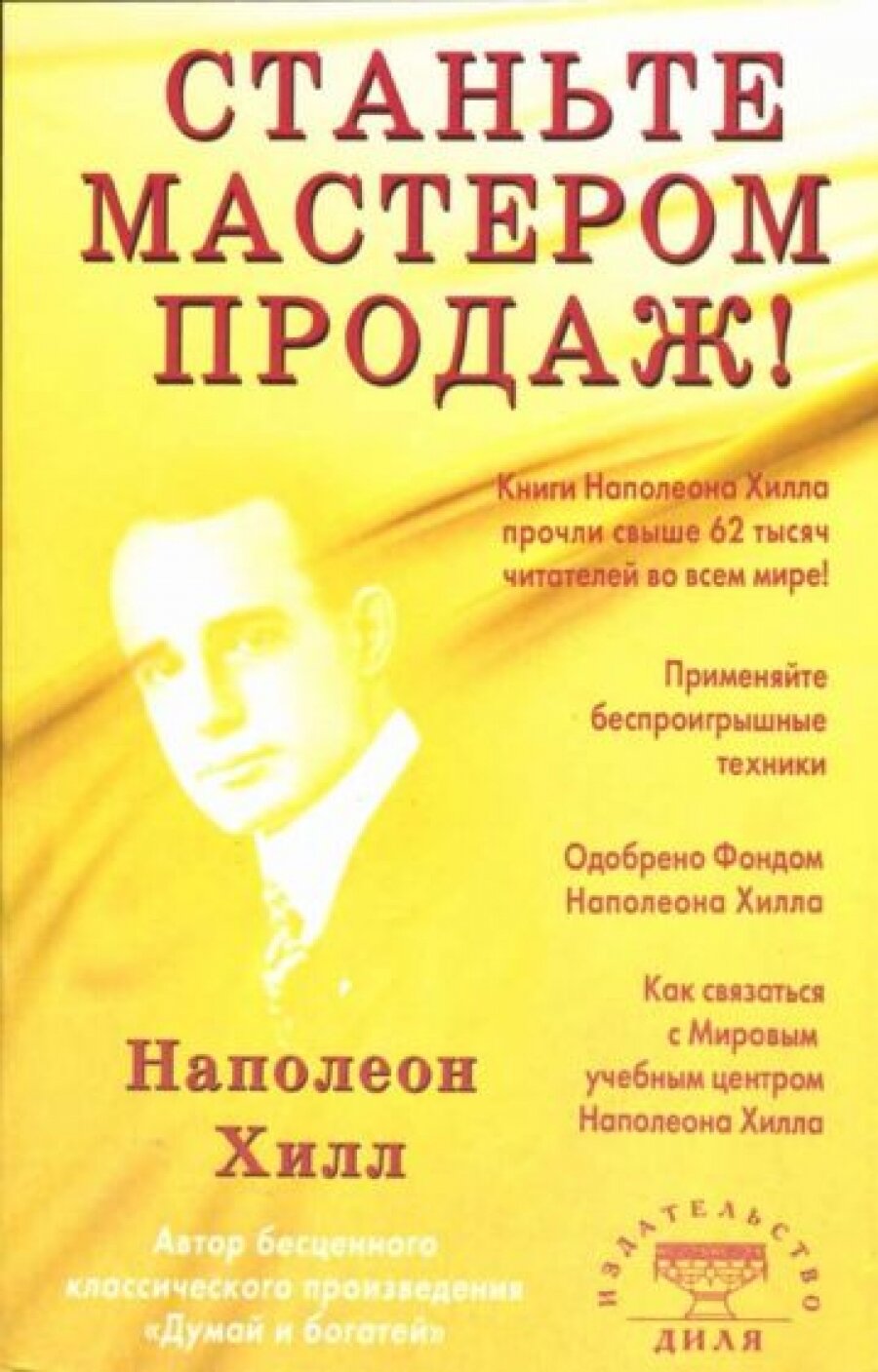 СТАНЬТЕ МАСТЕРОМ ПРОДАЖ!

Книги Наполеона Хилла прочли свыше 62 тысяч читателей во всем мире!

Применяйте беспроигрышные техники

Одобрено Фондом Наполеона Хилла

Как связаться с Мировым учебным центром Наполеона Хилла

Наполеон Хилл

Автор бесценного классического произведения «Думай и богатей»

ИЗДАТЕЛЬСТВО ДИЛЯ